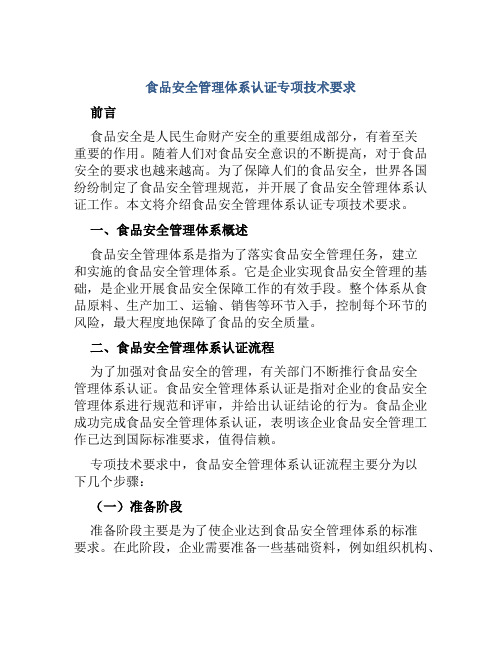 食品安全管理体系认证专项技术要求

前言

食品安全是人民生命财产安全的重要组成部分，有着至关重要的作用。随着人们对食品安全意识的不断提高，对于食品安全的要求也越来越高。为了保障人们的食品安全，世界各国纷纷制定了食品安全管理规范，并开展了食品安全管理体系认证工作。本文将介绍食品安全管理体系认证专项技术要求。

一、食品安全管理体系概述

食品安全管理体系是指为了落实食品安全管理任务，建立和实施的食品安全管理体系。它是企业实现食品安全管理的基础，是企业开展食品安全保障工作的有效手段。整个体系从食品原料、生产加工、运输、销售等环节入手，控制每个环节的风险，最大程度地保障了食品的安全质量。

二、食品安全管理体系认证流程

为了加强对食品安全的管理，有关部门不断推行食品安全管理体系认证。食品安全管理体系认证是指对企业的食品安全管理体系进行规范和评审，并给出认证结论的行为。食品企业成功完成食品安全管理体系认证，表明该企业食品安全管理工作已达到国际标准要求，值得信赖。

专项技术要求中，食品安全管理体系认证流程主要分为以下几个步骤：

（一）准备阶段

准备阶段主要是为了使企业达到食品安全管理体系的标准要求。在此阶段，企业需要准备一些基础资料，例如组织机构、